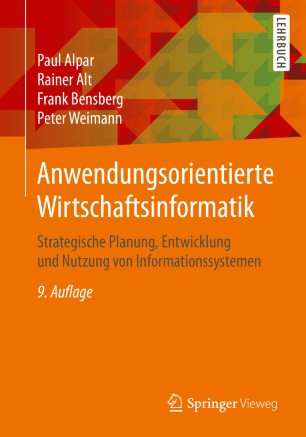 LEHRBUCH

Paul Alpar
Rainer Alt
Frank Bensberg
Peter Weimann

Anwendungsorientierte Wirtschaftsinformatik

Strategische Planung, Entwicklung und Nutzung von Informationssystemen

9. Auflage

Springer Vieweg